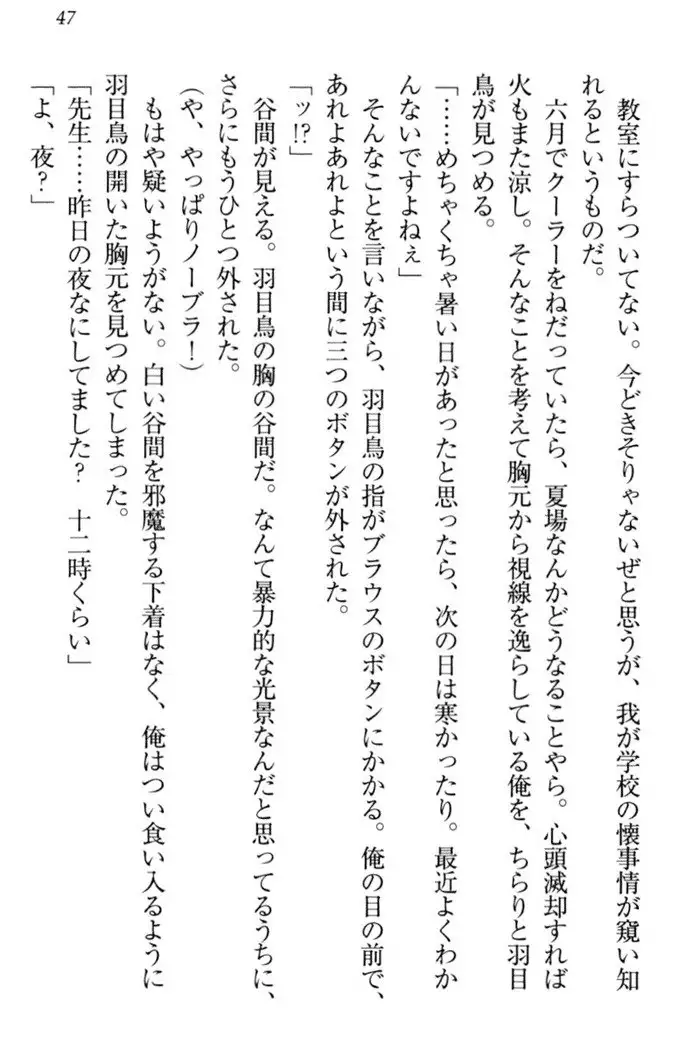 47

教室にすらついてない。今どきそりゃないぜと思うが、我が学校の懐事情が窺い知れるというものだ。

六月でクーラーをねだっていたら、夏場なんかどうなることやら。心頭滅却すれば火もまた涼し。そんなことを考えて胸元から視線を逸らしている俺を、ちらりと羽目鳥が見つめる。

「……めちゃくちゃ暑い日があったと思ったら、次の日は寒かったり。最近よくわかんないですよねぇ」

そんなことを言いながら、羽目鳥の指がブラウスのボタンにかかる。俺の目の前で、あれよあれよという間に三つのボタンが外された。

「ッ⁉」

谷間が見える。羽目鳥の胸の谷間だ。なんて暴力的な光景なんだと思ってるうちに、さらにもうひとつ外された。

(や、やっぱりノーブラ！)

もはや疑いようがない。白い谷間を邪魔する下着はなく、俺はつい食い入るように羽目鳥の開いた胸元を見つめてしまった。

「先生……昨日の夜なにしてました？　十二時くらい」

「よ、夜？」